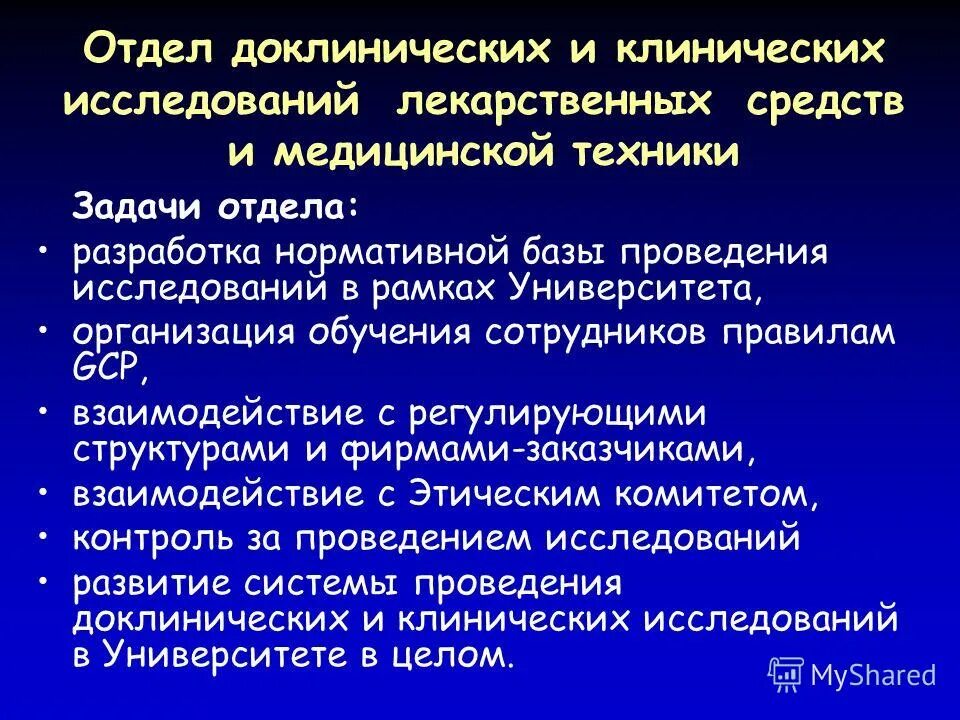 Отдел доклинических и клинических исследований лекарственных средств и медицинской техники

Задачи отдела:

• разработка нормативной базы проведения исследований в рамках Университета,
• организация обучения сотрудников правилам GCP,
• взаимодействие с регулирующими структурами и фирмами-заказчиками,
• взаимодействие с Этическим комитетом,
• контроль за проведением исследований
• развитие системы проведения доклинических и клинических исследований в Университете в целом.

MyShared